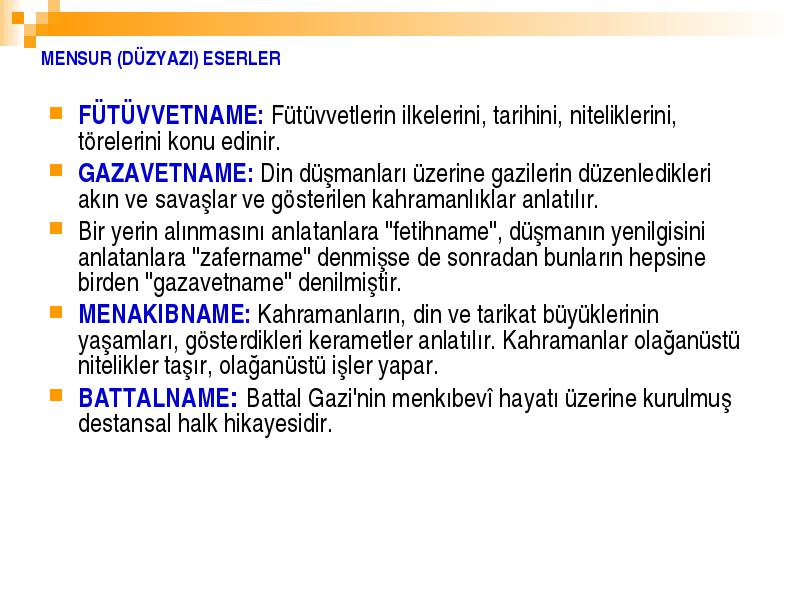 MENSUR (DÜZYAZI) ESERLER

FÜTÜVVETNAME: Fütüvvetlerin ilkelerini, tarihini, niteliklerini, törelerini konu edinir.

GAZAVETNAME: Din düşmanları üzerine gazilerin düzenledikleri akın ve savaşlar ve gösterilen kahramanlıklar anlatılır.

Bir yerin alınmasını anlatanlara "fetihname", düşmanın yenilgisini anlatanlara "zafername" denmişse de sonradan bunların hepsine birden "gazavetname" denilmiştir.

MENAKIBNAME: Kahramanların, din ve tarikat büyüklerinin yaşamları, gösterdikleri kerametler anlatılır. Kahramanlar olağanüstü nitelikler taşır, olağanüstü işler yapar.

BATTALNAME: Battal Gazi'nin menkıbevî hayatı üzerine kurulmuş destansal halk hikayesidir.